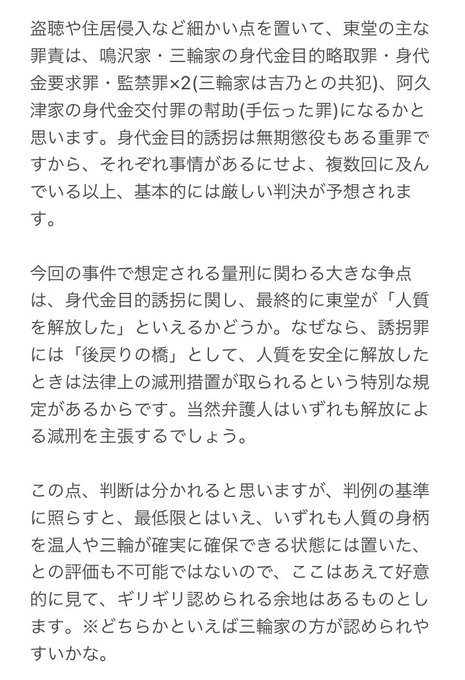 盗聴や住居侵入など細かい点を置いて、東堂の主な罪責は、鳴沢家・三輪家の身代金目的略取罪・身代金要求罪・監禁罪×2(三輪家は吉乃との共犯)、阿久津家の身代金交付罪の幇助(手伝った罪)になるかと思います。身代金目的誘拐は無期懲役もある重罪ですから、それぞれ事情があるにせよ、複数回に及んでいる以上、基本的には厳しい判決が予想されます。

今回の事件で想定される量刑に関わる大きな争点は、身代金目的誘拐に関し、最終的に東堂が「人質を解放した」といえるかどうか。なぜなら、誘拐罪には「後戻りの橋」として、人質を安全に解放したときは法律上の減刑措置が取られるという特別な規定があるからです。当然弁護人はいずれも解放による減刑を主張するでしょう。

この点、判断は分かれると思いますが、判例の基準に照らすと、最低限とはいえ、いずれも人質の身柄を温人や三輪が確実に確保できる状態には置いた、との評価も不可能ではないので、ここはあえて好意的に見て、ギリギリ認められる余地はあるものとします。※どちらかといえば三輪家の方が認められやすいかな。